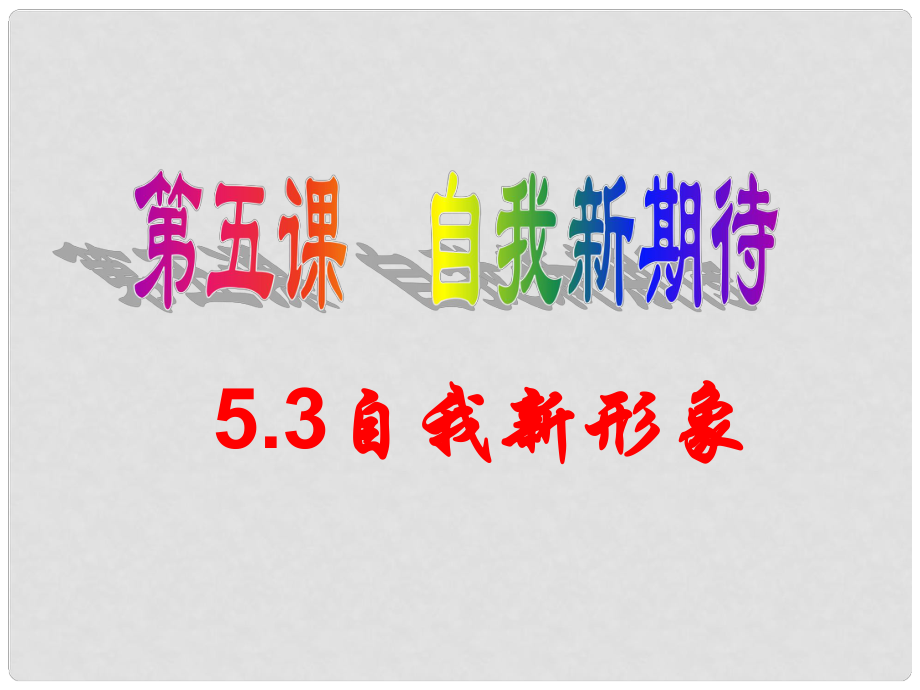 第五课　自我新期待

5.3 自我新形象